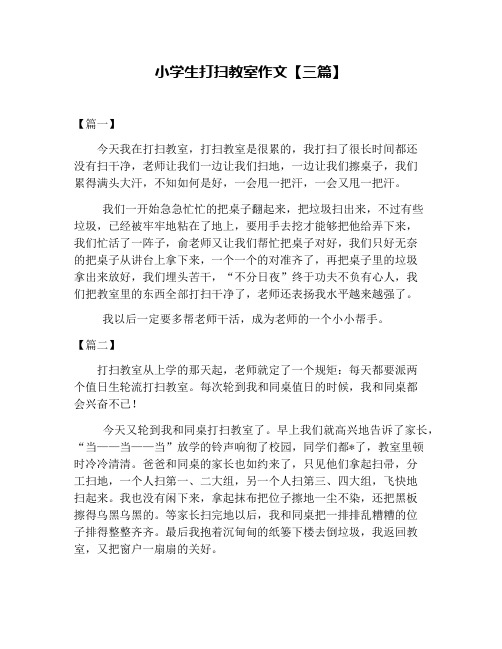 小学生打扫教室作文【三篇】

【篇一】

今天我在打扫教室，打扫教室是很累的，我打扫了很长时间都还没有扫干净，老师让我们一边让我们扫地，一边让我们擦桌子，我们累得满头大汗，不知如何是好，一会甩一把汗，一会又甩一把汗。

我们一开始急急忙忙的把桌子翻起来，把垃圾扫出来，不过有些垃圾，已经被牢牢地粘在了地上，要用手去挖才能够把他给弄下来，我们忙活了一阵子，俞老师又让我们帮忙把桌子对好，我们只好无奈的把桌子从讲台上拿下来，一个一个的对准齐了，再把桌子里的垃圾拿出来放好，我们埋头苦干，“不分日夜”终于功夫不负有心人，我们把教室里的东西全部打扫干净了，老师还表扬我水平越来越强了。

我以后一定要多帮老师干活，成为老师的一个小小帮手。

【篇二】

打扫教室从上学的那天起，老师就定了一个规矩：每天都要派两个值日生轮流打扫教室。每次轮到我和同桌值日的时候，我和同桌都会兴奋不已！

今天又轮到我和同桌打扫教室了。早上我们就高兴地告诉了家长，“当——当——当”放学的铃声响彻了校园，同学们都*了，教室里顿时冷冷清清。爸爸和同桌的家长也如约来了，只见他们拿起扫帚，分工扫地，一个人扫第一、二大组，另一个人扫第三、四大组，飞快地扫起来。我也没有闲下来，拿起抹布把位子擦地一尘不染，还把黑板擦得乌黑乌黑的。等家长扫完地以后，我和同桌把一排排乱糟糟的位子排得整整齐齐。最后我抱着沉甸甸的纸篓下楼去倒垃圾，我返回教室，又把窗户一扇扇的关好。